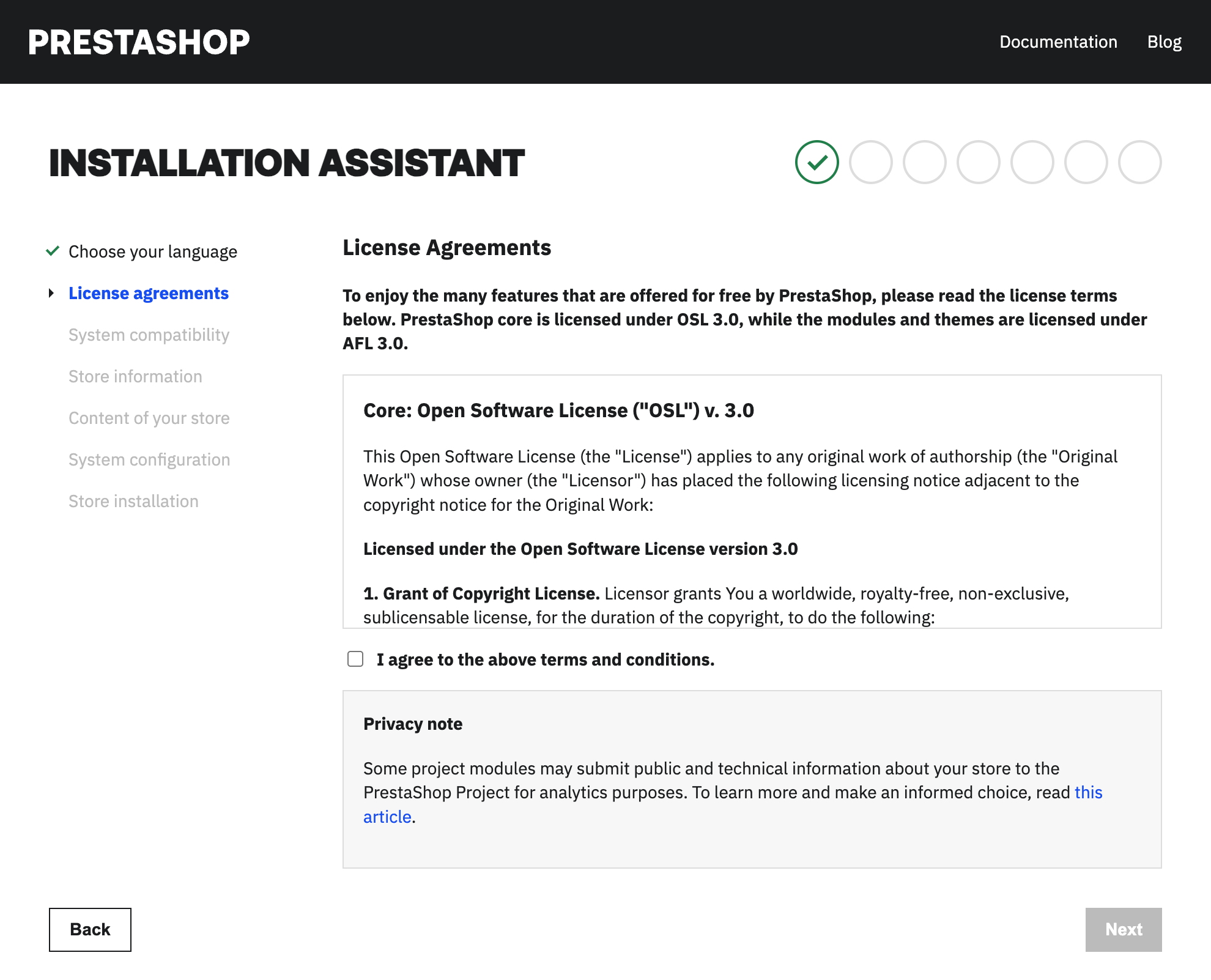 PRESTASHOP

Documentation Blog

INSTALLATION ASSISTANT

Choose your language

License agreements

System compatibility

Store information

Content of your store

System configuration

Store installation

License Agreements

To enjoy the many features that are offered for free by PrestaShop, please read the license terms below. PrestaShop core is licensed under OSL 3.0, while the modules and themes are licensed under AFL 3.0.

Core: Open Software License ("OSL") v. 3.0

This Open Software License (the "License") applies to any original work of authorship (the "Original Work") whose owner (the "Licensor") has placed the following licensing notice adjacent to the copyright notice for the Original Work:

Licensed under the Open Software License version 3.0

1. Grant of Copyright License. Licensor grants You a worldwide, royalty-free, non-exclusive, sublicensable license, for the duration of the copyright, to do the following:

I agree to the above terms and conditions.

Privacy note

Some project modules may submit public and technical information about your store to the PrestaShop Project for analytics purposes. To learn more and make an informed choice, read this article.

Back

Next